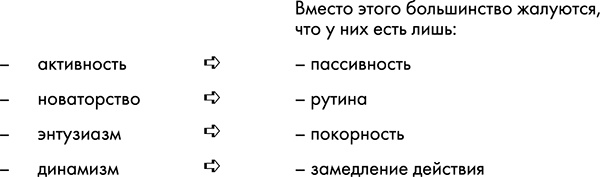 Вместо этого большинство жалуются, что у них есть лишь:

– активность ➪ – пассивность

– новаторство ➪ – рутина

– энтузиазм ➪ – покорность

– динамизм ➪ – замедление действия